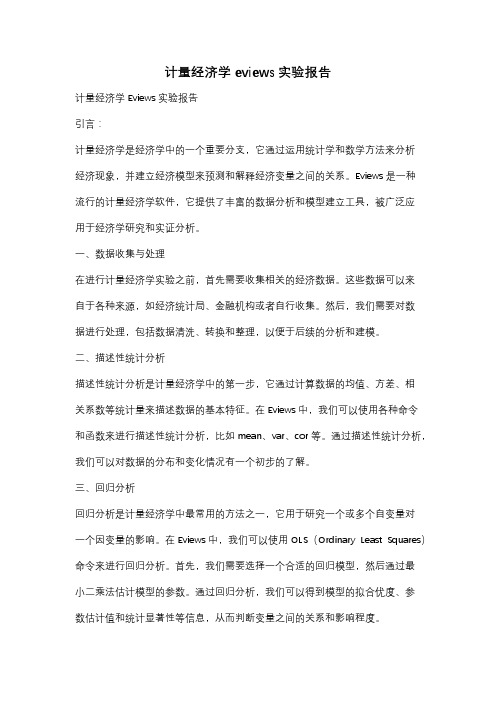 计量经济学 eviews 实验报告

计量经济学 Eviews 实验报告

引言：

计量经济学是经济学中的一个重要分支，它通过运用统计学和数学方法来分析经济现象，并建立经济模型来预测和解释经济变量之间的关系。Eviews 是一种流行的计量经济学软件，它提供了丰富的数据分析和模型建立工具，被广泛应用于经济学研究和实证分析。

一、数据收集与处理

在进行计量经济学实验之前，首先需要收集相关的经济数据。这些数据可以来自于各种来源，如经济统计局、金融机构或者自行收集。然后，我们需要对数据进行处理，包括数据清洗、转换和整理，以便于后续的分析和建模。

二、描述性统计分析

描述性统计分析是计量经济学中的第一步，它通过计算数据的均值、方差、相关系数等统计量来描述数据的基本特征。在 Eviews 中，我们可以使用各种命令和函数来进行描述性统计分析，比如 mean、var、cor 等。通过描述性统计分析，我们可以对数据的分布和变化情况有一个初步的了解。

三、回归分析

回归分析是计量经济学中最常用的方法之一，它用于研究一个或多个自变量对一个因变量的影响。在 Eviews 中，我们可以使用 OLS（Ordinary Least Squares）命令来进行回归分析。首先，我们需要选择一个合适的回归模型，然后通过最小二乘法估计模型的参数。通过回归分析，我们可以得到模型的拟合优度、参数估计值和统计显著性等信息，从而判断变量之间的关系和影响程度。